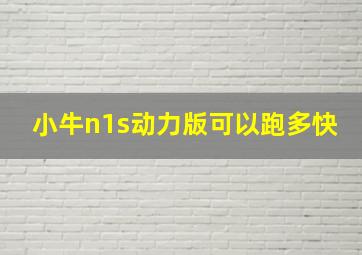 小牛n1s动力版可以跑多快